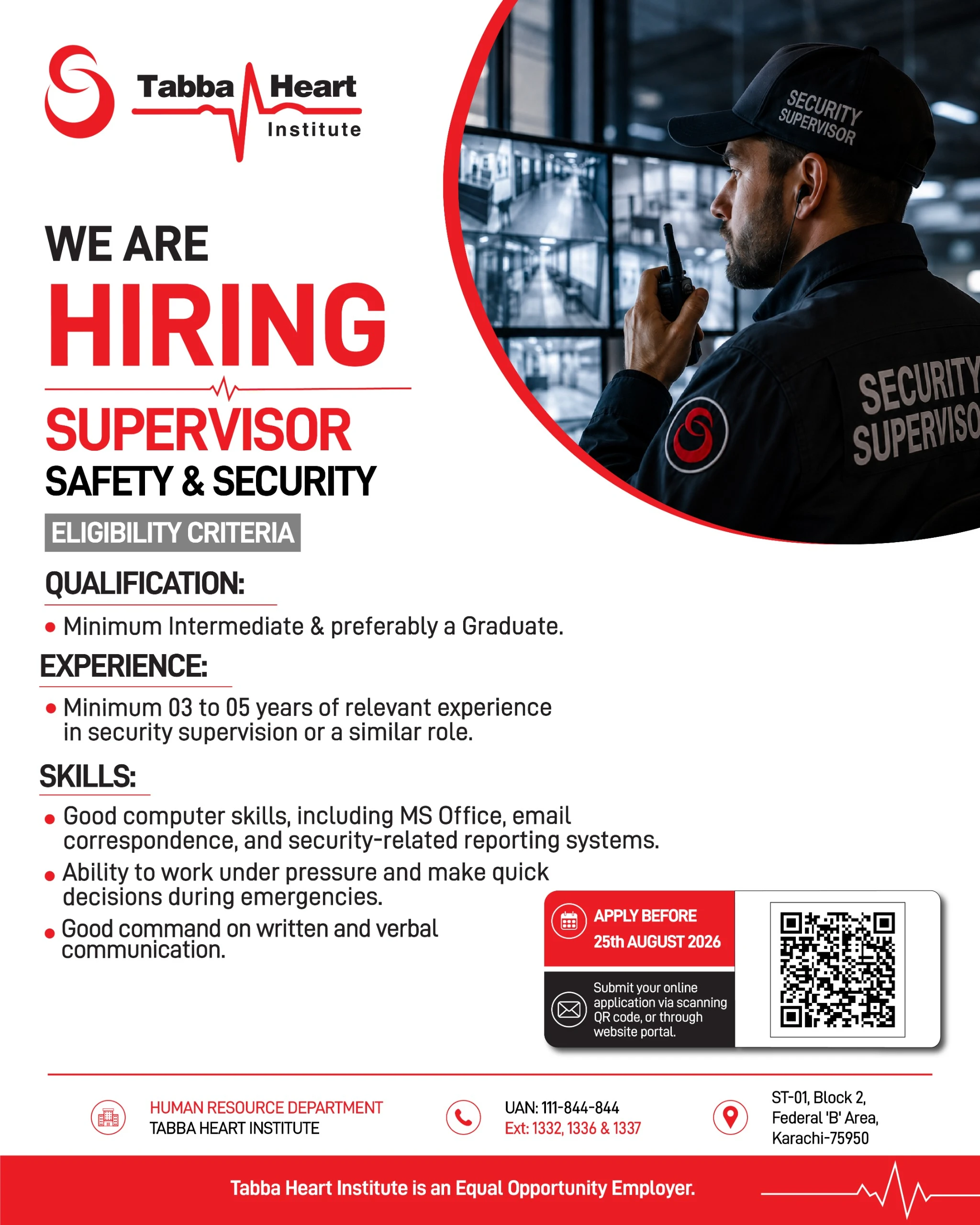 Tabba Heart
Institute

SECURITY
SUPERVISOR

SECURITY
SUPERVISO

WE ARE
HIRING
SUPERVISOR
SAFETY & SECURITY

ELIGIBILITY CRITERIA

QUALIFICATION:

• Minimum Intermediate & preferably a Graduate.

EXPERIENCE:

• Minimum 03 to 05 years of relevant experience in security supervision or a similar role.

SKILLS:

• Good computer skills, including MS Office, email correspondence, and security-related reporting systems.
• Ability to work under pressure and make quick decisions during emergencies.
• Good command on written and verbal communication.

APPLY BEFORE
25th AUGUST 2026

Submit your online application via scanning QR code, or through website portal.

HUMAN RESOURCE DEPARTMENT
TABBA HEART INSTITUTE

UAN: 111-844-844
Ext: 1332, 1336 & 1337

ST-01, Block 2,
Federal 'B' Area,
Karachi-75950

Tabba Heart Institute is an Equal Opportunity Employer.